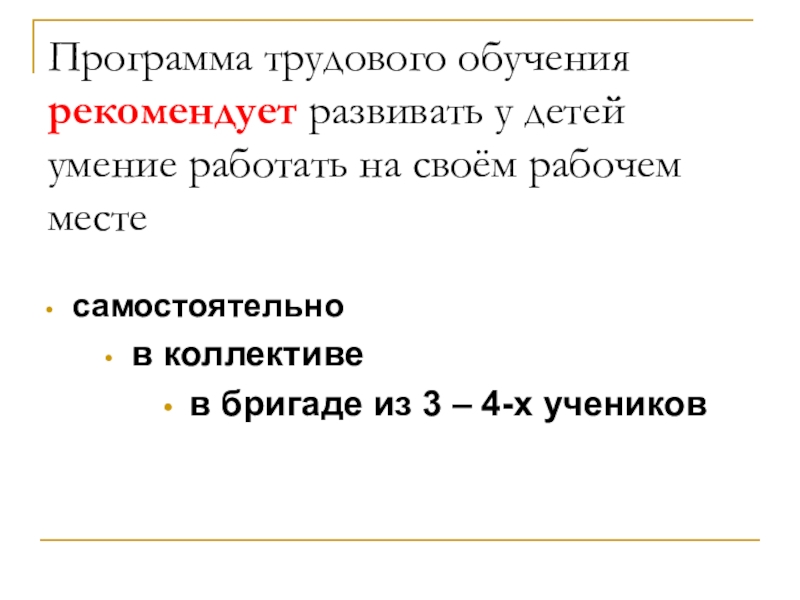 Программа трудового обучения рекомендует развивать у детей умение работать на своём рабочем месте

• самостоятельно

• в коллективе

• в бригаде из 3 – 4-х учеников